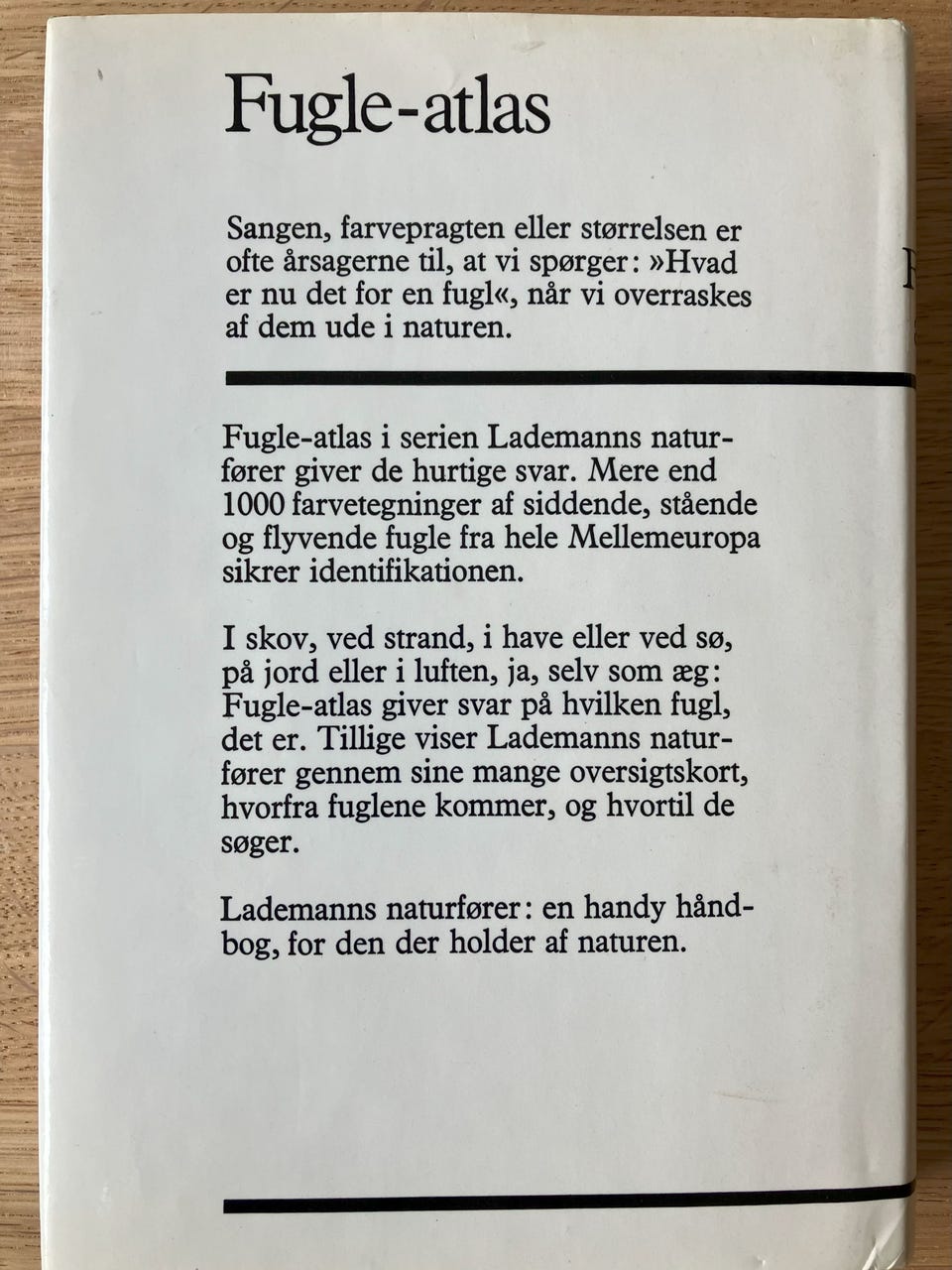 Fugle-atlas

Sangen, farvepragten eller størrelsen er ofte årsagerne til, at vi spørger: »Hvad er nu det for en fugl«, når vi overraskes af dem ude i naturen.

Fugle-atlas i serien Lademanns naturfører giver de hurtige svar. Mere end 1000 farvetegninger af siddende, stående og flyvende fugle fra hele Mellemeuropa sikrer identifikationen.

I skov, ved strand, i have eller ved sø, på jord eller i luften, ja, selv som æg: Fugle-atlas giver svar på hvilken fugl, det er. Tillige viser Lademanns naturfører gennem sine mange oversigtskort, hvorfra fuglene kommer, og hvortil de søger.

Lademanns naturfører: en handy håndbog, for den der holder af naturen.